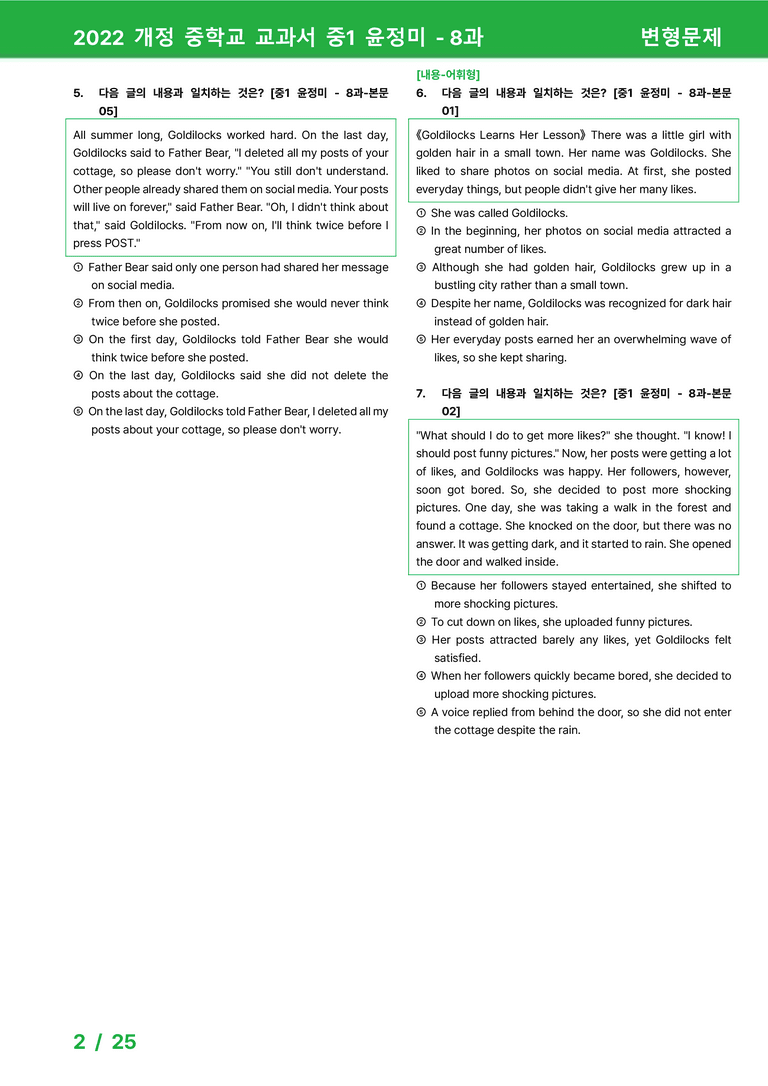 2022 개정 중학교 교과서 중1 윤정미 - 8과 변형문제

5. 다음 글의 내용과 일치하는 것은? [중1 윤정미 - 8과-본문 05]

All summer long, Goldilocks worked hard. On the last day, Goldilocks said to Father Bear, "I deleted all my posts of your cottage, so please don't worry." "You still don't understand. Other people already shared them on social media. Your posts will live on forever," said Father Bear. "Oh, I didn't think about that," said Goldilocks. "From now on, I'll think twice before I press POST."

① Father Bear said only one person had shared her message on social media.
② From then on, Goldilocks promised she would never think twice before she posted.
③ On the first day, Goldilocks told Father Bear she would think twice before she posted.
④ On the last day, Goldilocks said she did not delete the posts about the cottage.
⑤ On the last day, Goldilocks told Father Bear, I deleted all my posts about your cottage, so please don't worry.

[내용-어휘형]
6. 다음 글의 내용과 일치하는 것은? [중1 윤정미 - 8과-본문 01]

《Goldilocks Learns Her Lesson》 There was a little girl with golden hair in a small town. Her name was Goldilocks. She liked to share photos on social media. At first, she posted everyday things, but people didn't give her many likes.

① She was called Goldilocks.
② In the beginning, her photos on social media attracted a great number of likes.
③ Although she had golden hair, Goldilocks grew up in a bustling city rather than a small town.
④ Despite her name, Goldilocks was recognized for dark hair instead of golden hair.
⑤ Her everyday posts earned her an overwhelming wave of likes, so she kept sharing.

7. 다음 글의 내용과 일치하는 것은? [중1 윤정미 - 8과-본문 02]

"What should I do to get more likes?" she thought. "I know! I should post funny pictures." Now, her posts were getting a lot of likes, and Goldilocks was happy. Her followers, however, soon got bored. So, she decided to post more shocking pictures. One day, she was taking a walk in the forest and found a cottage. She knocked on the door, but there was no answer. It was getting dark, and it started to rain. She opened the door and walked inside.

① Because her followers stayed entertained, she shifted to more shocking pictures.
② To cut down on likes, she uploaded funny pictures.
③ Her posts attracted barely any likes, yet Goldilocks felt satisfied.
④ When her followers quickly became bored, she decided to upload more shocking pictures.
⑤ A voice replied from behind the door, so she did not enter the cottage despite the rain.

2 / 25